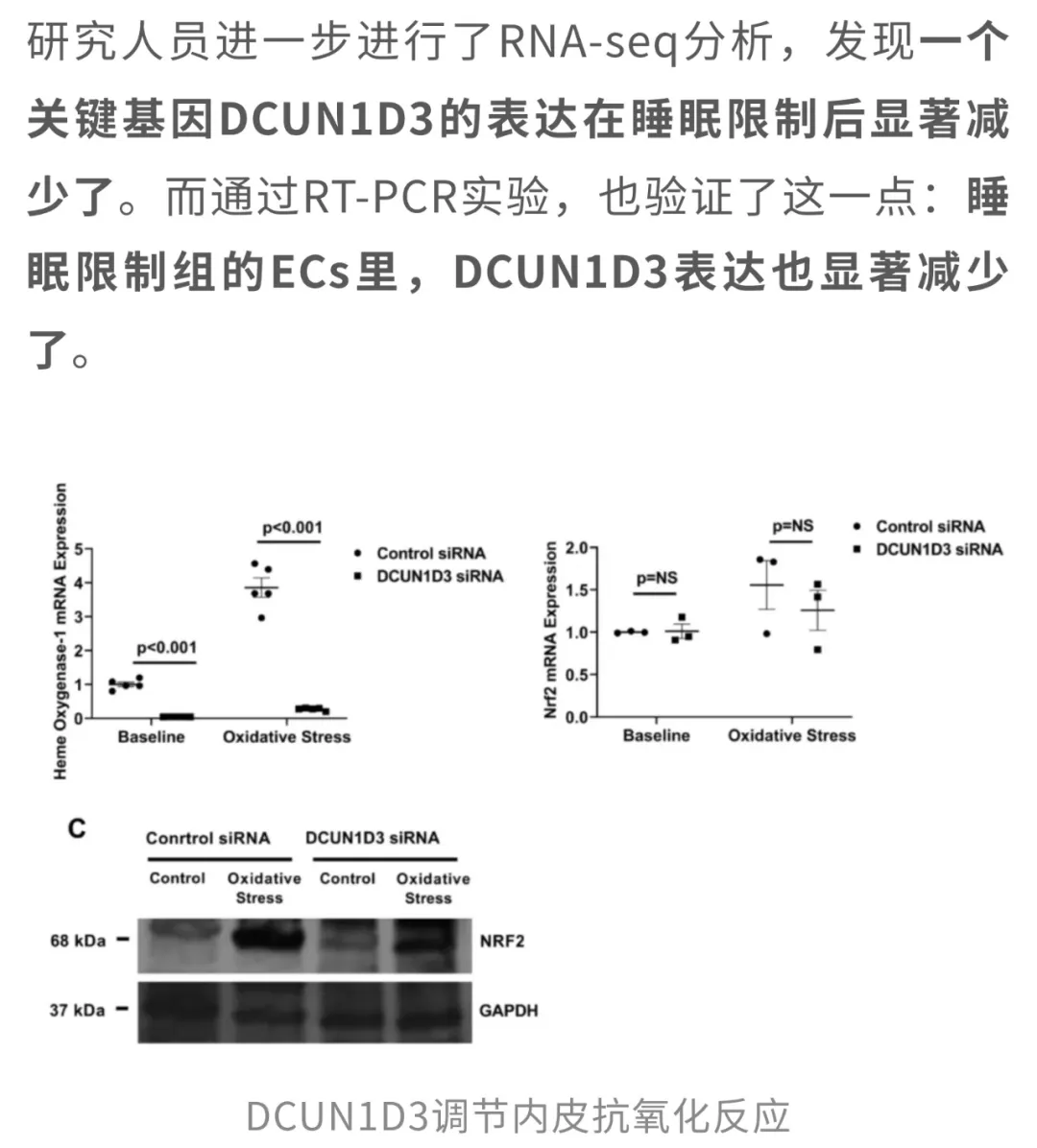 研究人员进一步进行了RNA-seq分析，发现一个关键基因DCUN1D3的表达在睡眠限制后显著减少了。而通过RT-PCR实验，也验证了这一点：睡眠限制组的ECs里，DCUN1D3表达也显著减少了。

Heme Oxygenase-1 mRNA Expression
5
4
3
2
1
0
p<0.001
p<0.001
Baseline
Oxidative Stress
Control siRNA
DCUN1D3 siRNA

Nrf2 mRNA Expression
2.0
1.5
1.0
0.5
0.0
p=NS
p=NS
Baseline
Oxidative Stress
Control siRNA
DCUN1D3 siRNA

C
Conrtrol siRNA
DCUN1D3 siRNA
Control
Oxidative Stress
Control
Oxidative Stress
68 kDa
NRF2
37 kDa
GAPDH

DCUN1D3调节内皮抗氧化反应